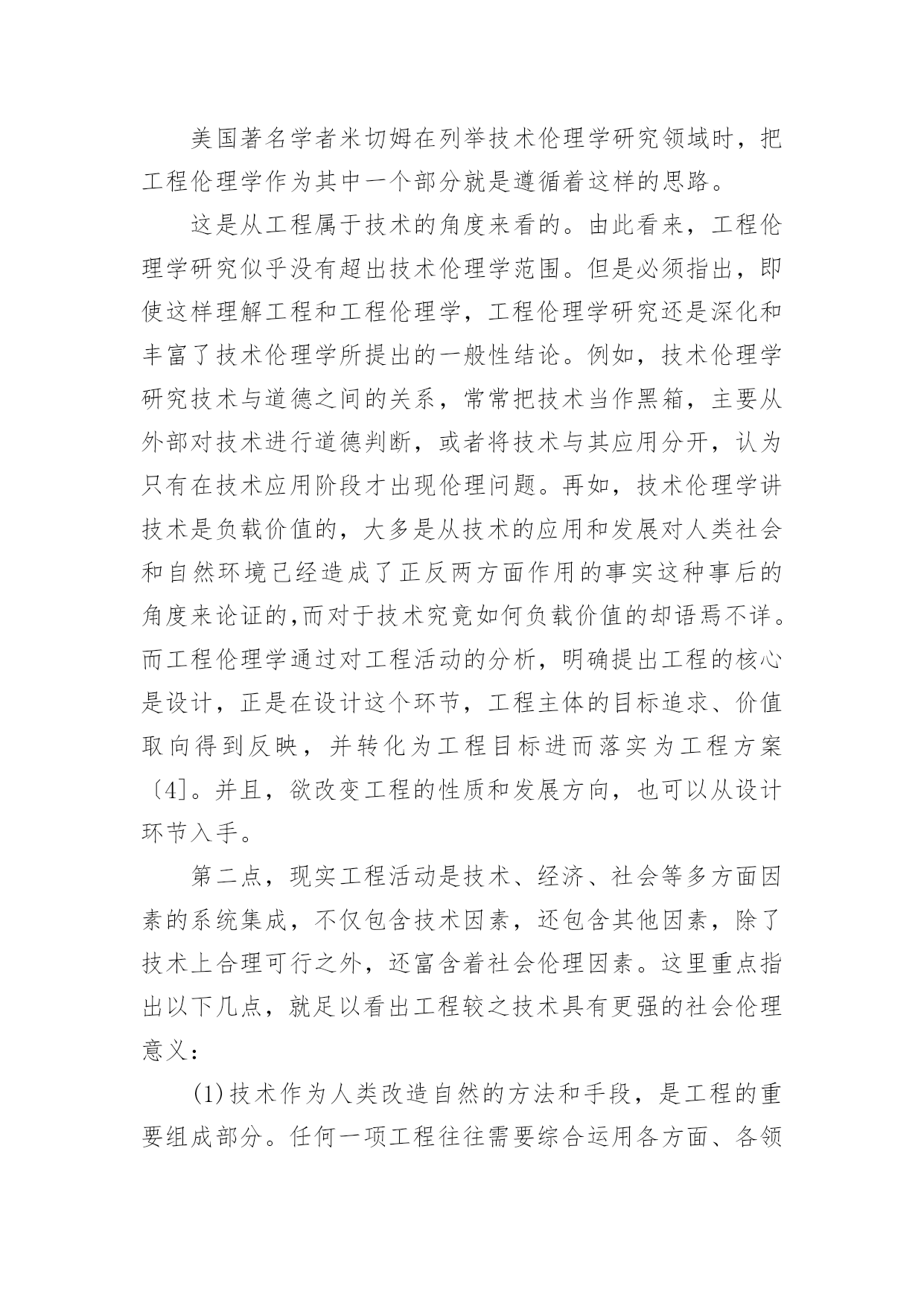 美国著名学者米切姆在列举技术伦理学研究领域时，把工程伦理学作为其中一个部分就是遵循着这样的思路。

这是从工程属于技术的角度来看的。由此看来，工程伦理学研究似乎没有超出技术伦理学范围。但是必须指出，即使这样理解工程和工程伦理学，工程伦理学研究还是深化和丰富了技术伦理学所提出的一般性结论。例如，技术伦理学研究技术与道德之间的关系，常常把技术当作黑箱，主要从外部对技术进行道德判断，或者将技术与其应用分开，认为只有在技术应用阶段才出现伦理问题。再如，技术伦理学讲技术是负载价值的，大多是从技术的应用和发展对人类社会和自然环境已经造成了正反两方面作用的事实这种事后的角度来论证的,而对于技术究竟如何负载价值的却语焉不详。而工程伦理学通过对工程活动的分析，明确提出工程的核心是设计，正是在设计这个环节，工程主体的目标追求、价值取向得到反映，并转化为工程目标进而落实为工程方案〔4]。并且，欲改变工程的性质和发展方向，也可以从设计环节入手。

第二点，现实工程活动是技术、经济、社会等多方面因素的系统集成，不仅包含技术因素，还包含其他因素，除了技术上合理可行之外，还富含着社会伦理因素。这里重点指出以下几点，就足以看出工程较之技术具有更强的社会伦理意义：

(1)技术作为人类改造自然的方法和手段，是工程的重要组成部分。任何一项工程往往需要综合运用各方面、各领